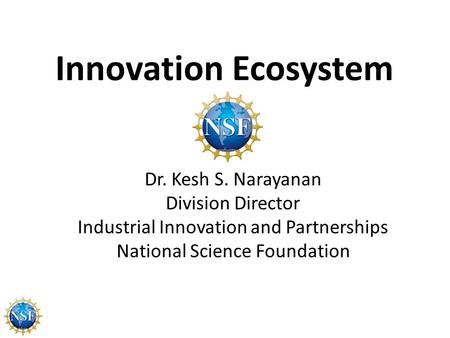 Innovation Ecosystem

NSF

Dr. Kesh S. Narayanan
Division Director
Industrial Innovation and Partnerships
National Science Foundation

NSF